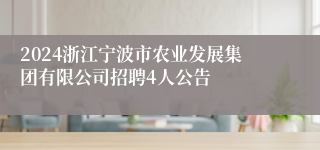 2024浙江宁波市农业发展集团有限公司招聘4人公告